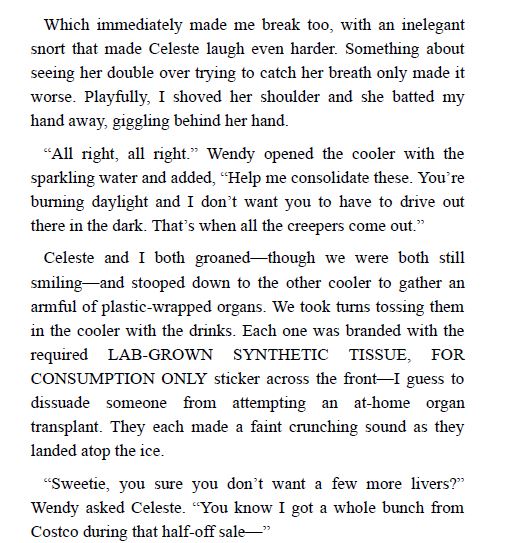 Which immediately made me break too, with an inelegant snort that made Celeste laugh even harder. Something about seeing her double over trying to catch her breath only made it worse. Playfully, I shoved her shoulder and she batted my hand away, giggling behind her hand.

“All right, all right.” Wendy opened the cooler with the sparkling water and added, “Help me consolidate these. You’re burning daylight and I don’t want you to have to drive out there in the dark. That’s when all the creepers come out.”

Celeste and I both groaned—though we were both still smiling—and stooped down to the other cooler to gather an armful of plastic-wrapped organs. We took turns tossing them in the cooler with the drinks. Each one was branded with the required LAB-GROWN SYNTHETIC TISSUE, FOR CONSUMPTION ONLY sticker across the front—I guess to dissuade someone from attempting an at-home organ transplant. They each made a faint crunching sound as they landed atop the ice.

“Sweetie, you sure you don’t want a few more livers?” Wendy asked Celeste. “You know I got a whole bunch from Costco during that half-off sale—”